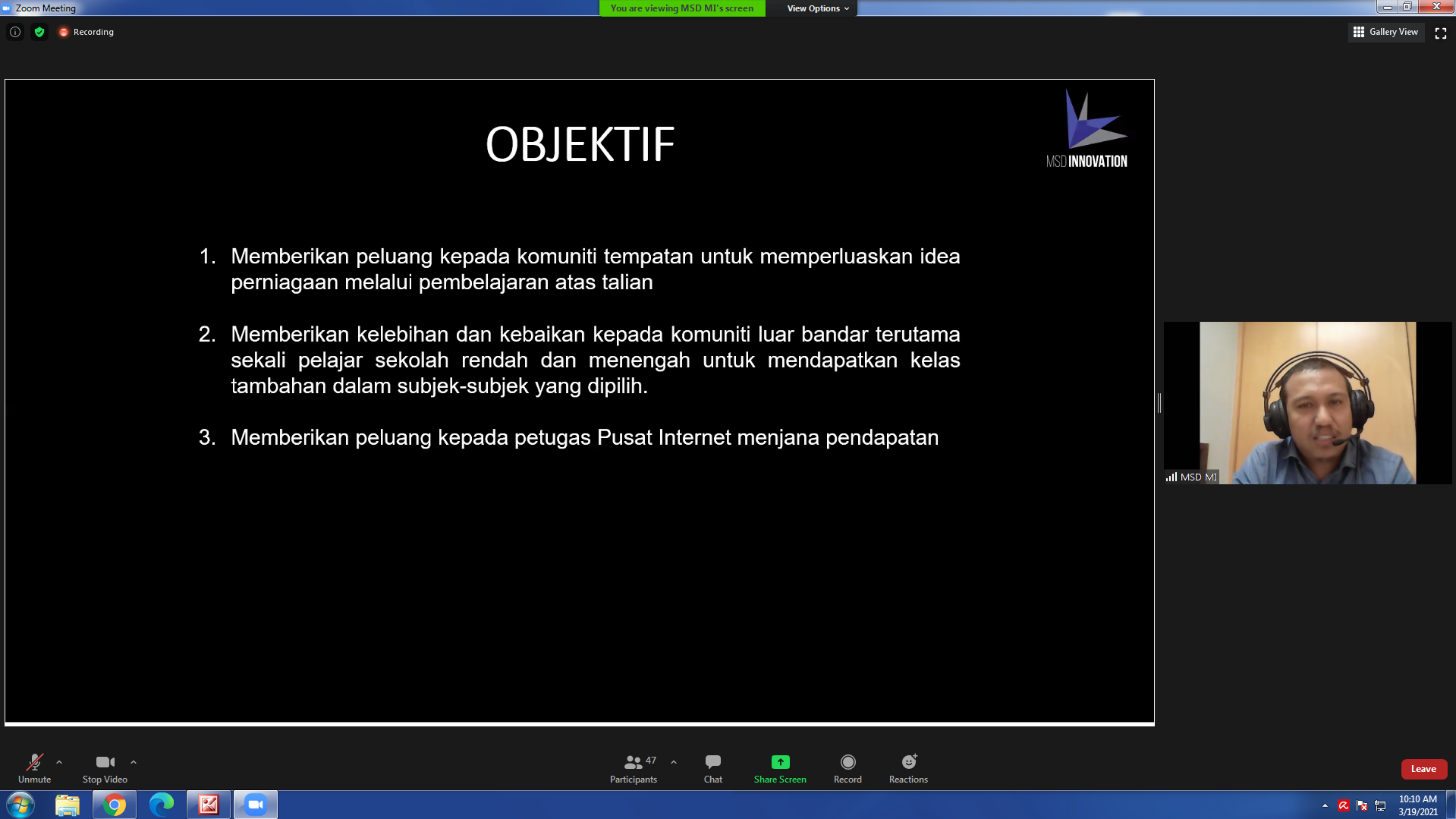 Zoom Meeting

You are viewing MSD MI's screen

View Options

Recording

Gallery View

OBJEKTIF

MSD INNOVATION

1. Memberikan peluang kepada komuniti tempatan untuk memperluaskan idea perniagaan melalui pembelajaran atas talian

2. Memberikan kelebihan dan kebaikan kepada komuniti luar bandar terutama sekali pelajar sekolah rendah dan menengah untuk mendapatkan kelas tambahan dalam subjek-subjek yang dipilih.

3. Memberikan peluang kepada petugas Pusat Internet menjana pendapatan

MSD MI

Unmute

Stop Video

47

Participants

Chat

Share Screen

Record

Reactions

Leave

10:10 AM
3/19/2021